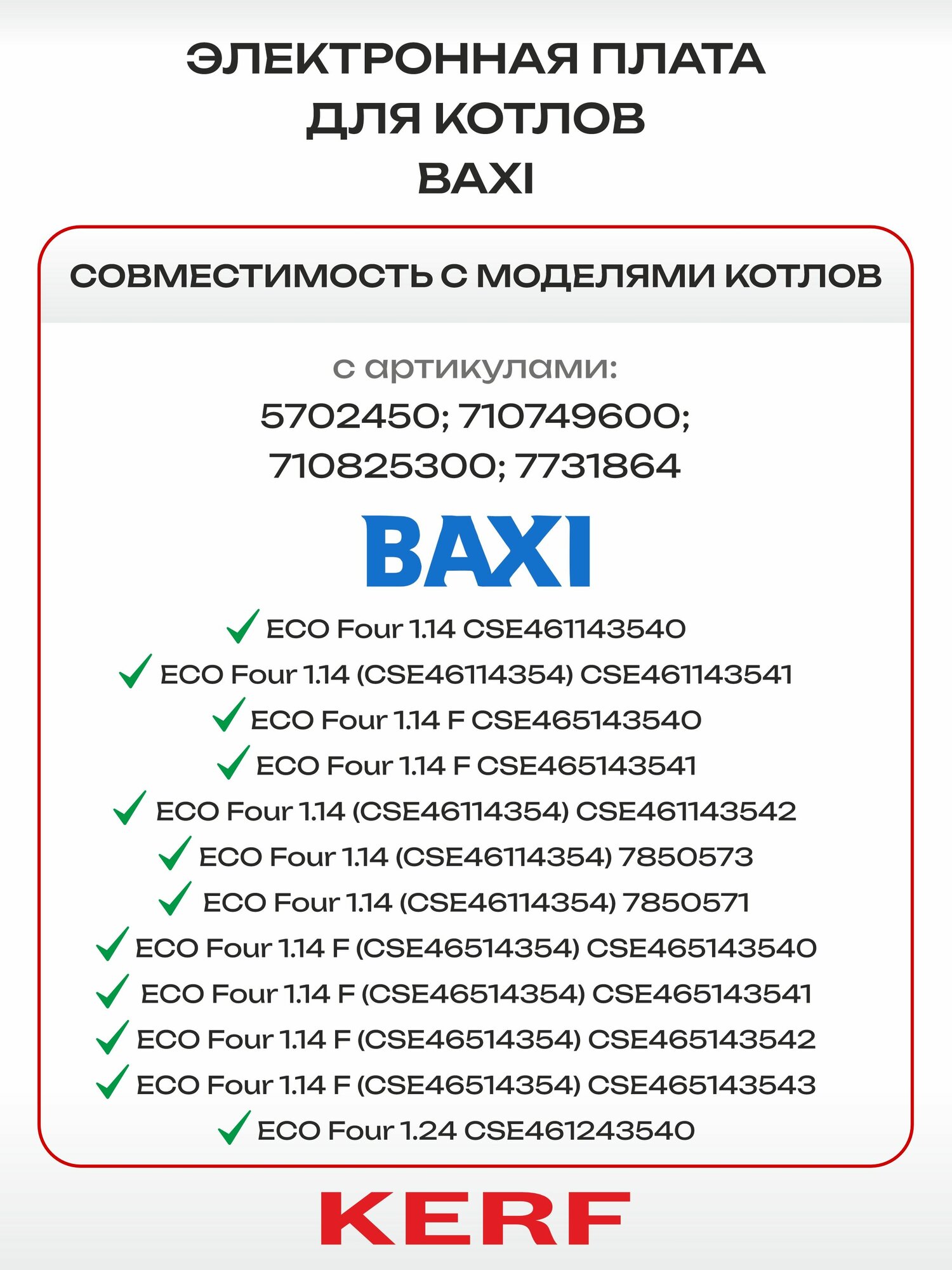 ЭЛЕКТРОННАЯ ПЛАТА
ДЛЯ КОТЛОВ
BAXI

СОВМЕСТИМОСТЬ С МОДЕЛЯМИ КОТЛОВ

с артикулами:
5702450; 710749600;
710825300; 7731864

BAXI

ECO Four 1.14 CSE461143540
ECO Four 1.14 (CSE46114354) CSE461143541
ECO Four 1.14 F CSE465143540
ECO Four 1.14 F CSE465143541
ECO Four 1.14 (CSE46114354) CSE461143542
ECO Four 1.14 (CSE46114354) 7850573
ECO Four 1.14 (CSE46114354) 7850571
ECO Four 1.14 F (CSE46514354) CSE465143540
ECO Four 1.14 F (CSE46514354) CSE465143541
ECO Four 1.14 F (CSE46514354) CSE465143542
ECO Four 1.14 F (CSE46514354) CSE465143543
ECO Four 1.24 CSE461243540

KERF